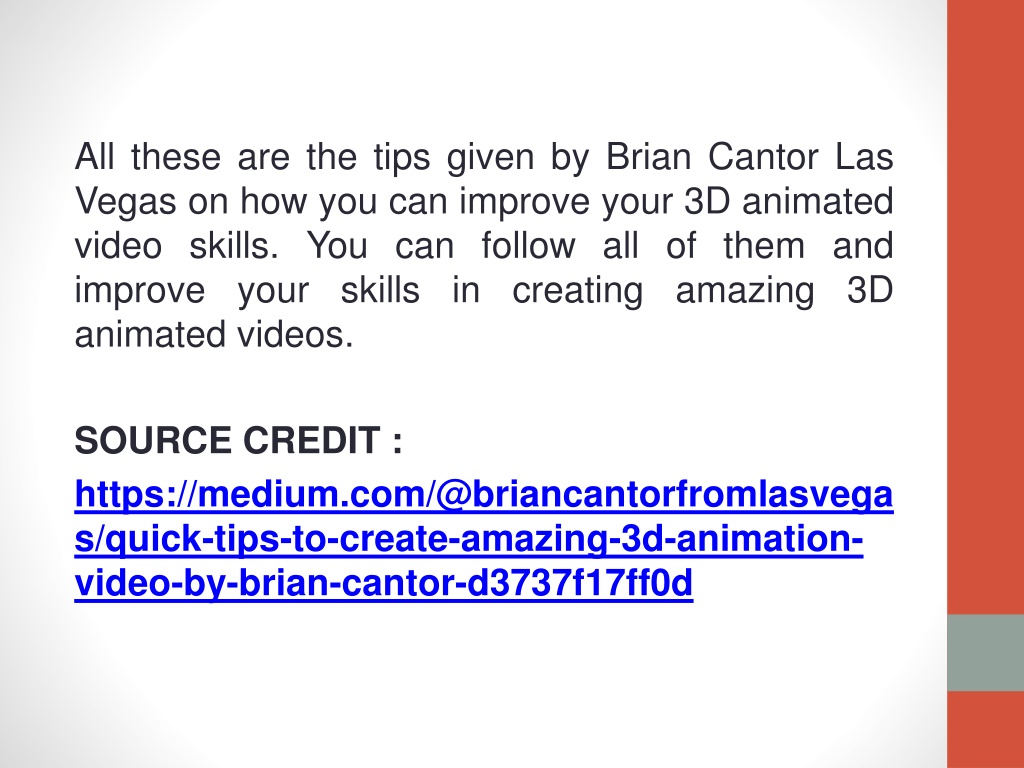 All these are the tips given by Brian Cantor Las Vegas on how you can improve your 3D animated video skills. You can follow all of them and improve your skills in creating amazing 3D animated videos.

SOURCE CREDIT :
https://medium.com/@briancantorfromlasvegas/quick-tips-to-create-amazing-3d-animation-video-by-brian-cantor-d3737f17ff0d